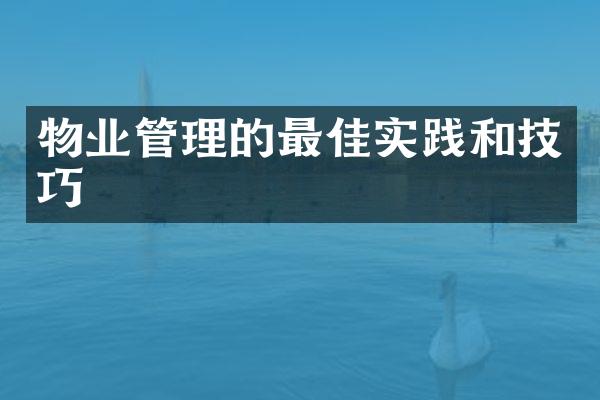 物业管理的最佳实践和技巧